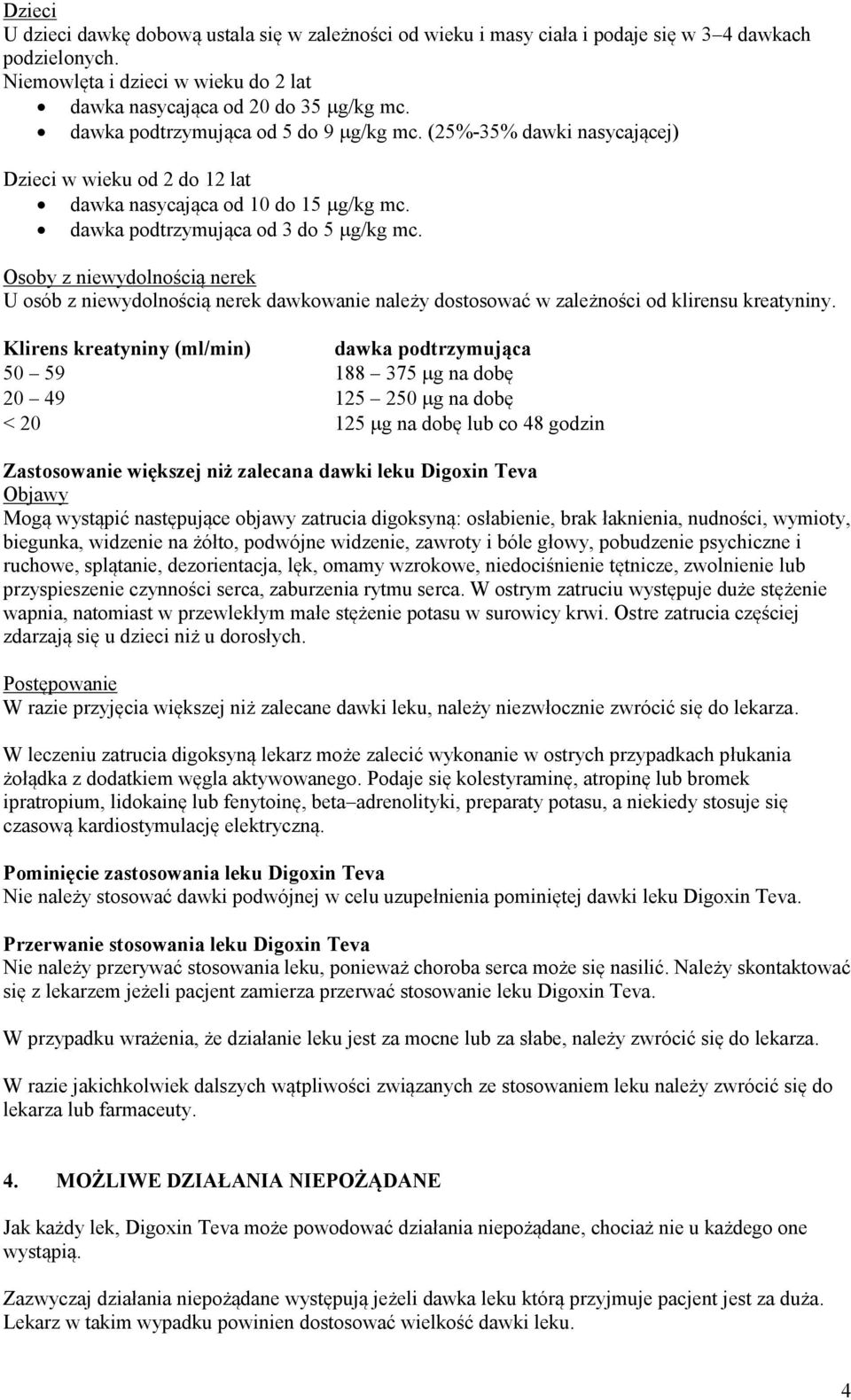 Dzieci
U dzieci dawkę dobową ustala się w zależności od wieku i masy ciała i podaje się w 3–4 dawkach podzielonych.
Niemowlęta i dzieci w wieku do 2 lat
• dawka nasycająca od 20 do 35 μg/kg mc.
• dawka podtrzymująca od 5 do 9 μg/kg mc. (25%-35% dawki nasycającej)

Dzieci w wieku od 2 do 12 lat
• dawka nasycająca od 10 do 15 μg/kg mc.
• dawka podtrzymująca od 3 do 5 μg/kg mc.

Osoby z niewydolnością nerek
U osób z niewydolnością nerek dawkowanie należy dostosować w zależności od klirensu kreatyniny.

| Klirens kreatyniny (ml/min) | dawka podtrzymująca |
|---|---|
| 50 – 59 | 188 – 375 μg na dobę |
| 20 – 49 | 125 – 250 μg na dobę |
| < 20 | 125 μg na dobę lub co 48 godzin |

Zastosowanie większej niż zalecana dawki leku Digoxin Teva
Objawy
Mogą wystąpić następujące objawy zatrucia digoksyną: osłabienie, brak łaknienia, nudności, wymioty, biegunka, widzenie na żółto, podwójne widzenie, zawroty i bóle głowy, pobudzenie psychiczne i ruchowe, splątanie, dezorientacja, lęk, omamy wzrokowe, niedociśnienie tętnicze, zwolnienie lub przyspieszenie czynności serca, zaburzenia rytmu serca. W ostrym zatruciu występuje duże stężenie wapnia, natomiast w przewlekłym małe stężenie potasu w surowicy krwi. Ostre zatrucia częściej zdarzają się u dzieci niż u dorosłych.

Postępowanie
W razie przyjęcia większej niż zalecane dawki leku, należy niezwłocznie zwrócić się do lekarza.

W leczeniu zatrucia digoksyną lekarz może zalecić wykonanie w ostrych przypadkach płukania żołądka z dodatkiem węgla aktywowanego. Podaje się kolestyraminę, atropinę lub bromek ipratropium, lidokainę lub fenytoinę, beta–adrenolityki, preparaty potasu, a niekiedy stosuje się czasową kardiostymulację elektryczną.

Pominięcie zastosowania leku Digoxin Teva
Nie należy stosować dawki podwójnej w celu uzupełnienia pominiętej dawki leku Digoxin Teva.

Przerwanie stosowania leku Digoxin Teva
Nie należy przerywać stosowania leku, ponieważ choroba serca może się nasilić. Należy skontaktować się z lekarzem jeżeli pacjent zamierza przerwać stosowanie leku Digoxin Teva.

W przypadku wrażenia, że działanie leku jest za mocne lub za słabe, należy zwrócić się do lekarza.

W razie jakichkolwiek dalszych wątpliwości związanych ze stosowaniem leku należy zwrócić się do lekarza lub farmaceuty.

4. MOŻLIWE DZIAŁANIA NIEPOŻĄDANE

Jak każdy lek, Digoxin Teva może powodować działania niepożądane, chociaż nie u każdego one wystąpią.

Zazwyczaj działania niepożądane występują jeżeli dawka leku którą przyjmuje pacjent jest za duża. Lekarz w takim wypadku powinien dostosować wielkość dawki leku.

4